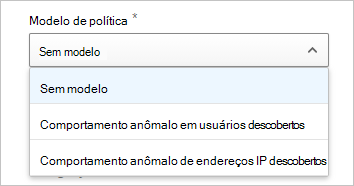 Modelo de política *

Sem modelo

Sem modelo

Comportamento anômalo em usuários descobertos

Comportamento anômalo de endereços IP descobertos